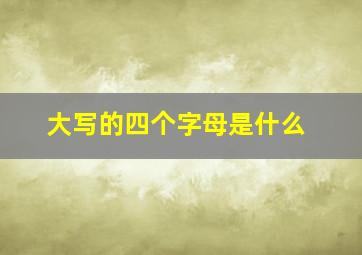 大写的四个字母是什么